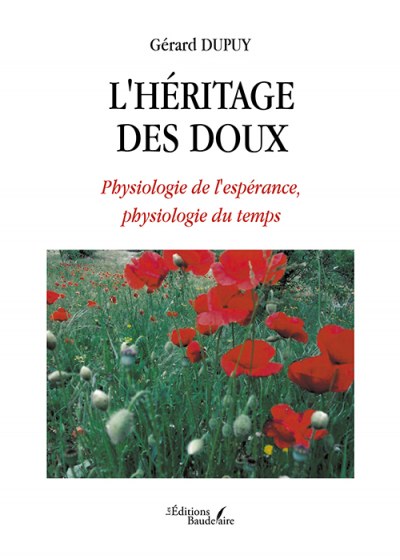 Gérard DUPUY

L'HÉRITAGE DES DOUX

Physiologie de l'espérance, physiologie du temps

Les Éditions Baudelaire